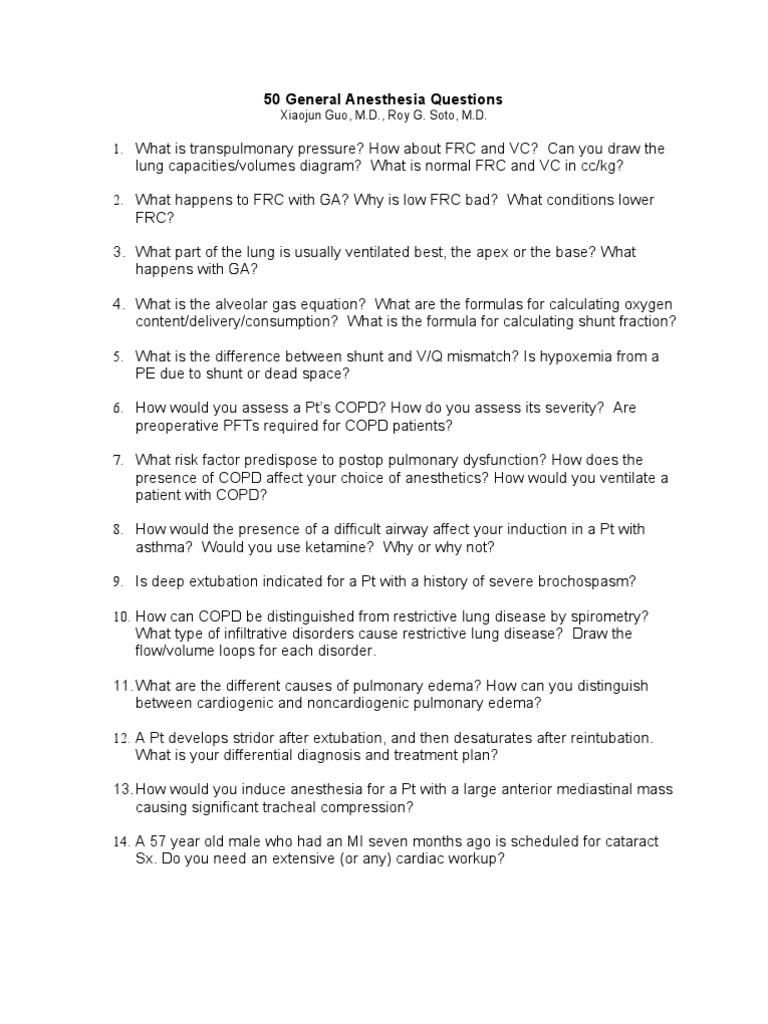 50 General Anesthesia Questions
Xiaojun Guo, M.D., Roy G. Soto, M.D.

1. What is transpulmonary pressure? How about FRC and VC? Can you draw the lung capacities/volumes diagram? What is normal FRC and VC in cc/kg?

2. What happens to FRC with GA? Why is low FRC bad? What conditions lower FRC?

3. What part of the lung is usually ventilated best, the apex or the base? What happens with GA?

4. What is the alveolar gas equation? What are the formulas for calculating oxygen content/delivery/consumption? What is the formula for calculating shunt fraction?

5. What is the difference between shunt and V/Q mismatch? Is hypoxemia from a PE due to shunt or dead space?

6. How would you assess a Pt's COPD? How do you assess its severity? Are preoperative PFTs required for COPD patients?

7. What risk factor predispose to postop pulmonary dysfunction? How does the presence of COPD affect your choice of anesthetics? How would you ventilate a patient with COPD?

8. How would the presence of a difficult airway affect your induction in a Pt with asthma? Would you use ketamine? Why or why not?

9. Is deep extubation indicated for a Pt with a history of severe brochospasm?

10. How can COPD be distinguished from restrictive lung disease by spirometry? What type of infiltrative disorders cause restrictive lung disease? Draw the flow/volume loops for each disorder.

11. What are the different causes of pulmonary edema? How can you distinguish between cardiogenic and noncardiogenic pulmonary edema?

12. A Pt develops stridor after extubation, and then desaturates after reintubation. What is your differential diagnosis and treatment plan?

13. How would you induce anesthesia for a Pt with a large anterior mediastinal mass causing significant tracheal compression?

14. A 57 year old male who had an MI seven months ago is scheduled for cataract Sx. Do you need an extensive (or any) cardiac workup?